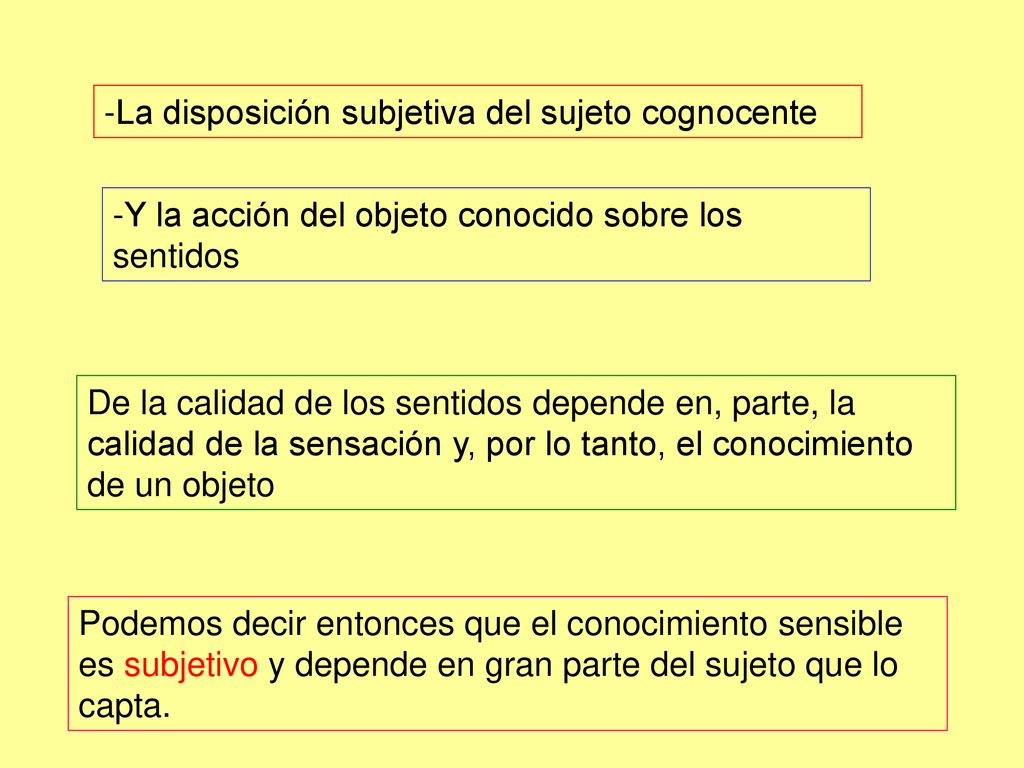 -La disposición subjetiva del sujeto cognocente

-Y la acción del objeto conocido sobre los sentidos

De la calidad de los sentidos depende en, parte, la calidad de la sensación y, por lo tanto, el conocimiento de un objeto

Podemos decir entonces que el conocimiento sensible es subjetivo y depende en gran parte del sujeto que lo capta.